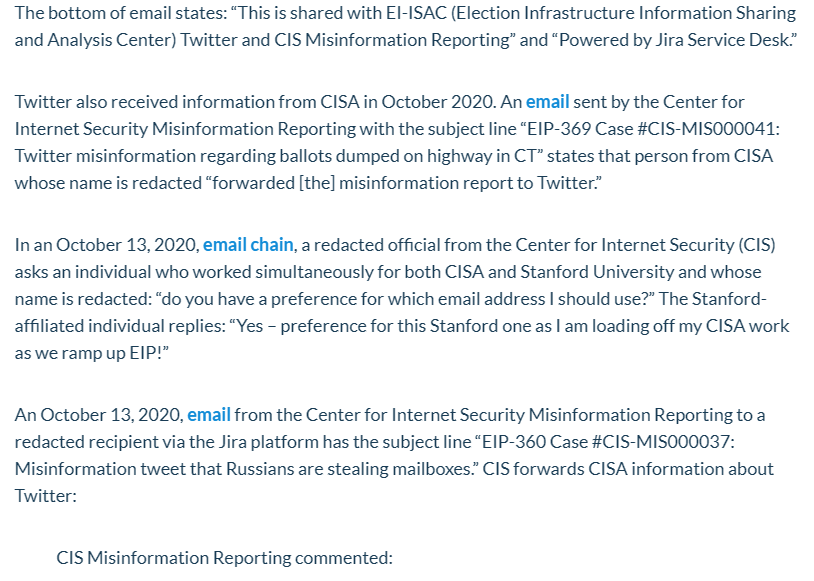 The bottom of email states: “This is shared with EI-ISAC (Election Infrastructure Information Sharing and Analysis Center) Twitter and CIS Misinformation Reporting” and “Powered by Jira Service Desk.”

Twitter also received information from CISA in October 2020. An email sent by the Center for Internet Security Misinformation Reporting with the subject line “EIP-369 Case #CIS-MIS000041: Twitter misinformation regarding ballots dumped on highway in CT” states that person from CISA whose name is redacted “forwarded [the] misinformation report to Twitter.”

In an October 13, 2020, email chain, a redacted official from the Center for Internet Security (CIS) asks an individual who worked simultaneously for both CISA and Stanford University and whose name is redacted: “do you have a preference for which email address I should use?” The Stanford-affiliated individual replies: “Yes – preference for this Stanford one as I am loading off my CISA work as we ramp up EIP!”

An October 13, 2020, email from the Center for Internet Security Misinformation Reporting to a redacted recipient via the Jira platform has the subject line “EIP-360 Case #CIS-MIS000037: Misinformation tweet that Russians are stealing mailboxes.” CIS forwards CISA information about Twitter:

CIS Misinformation Reporting commented: